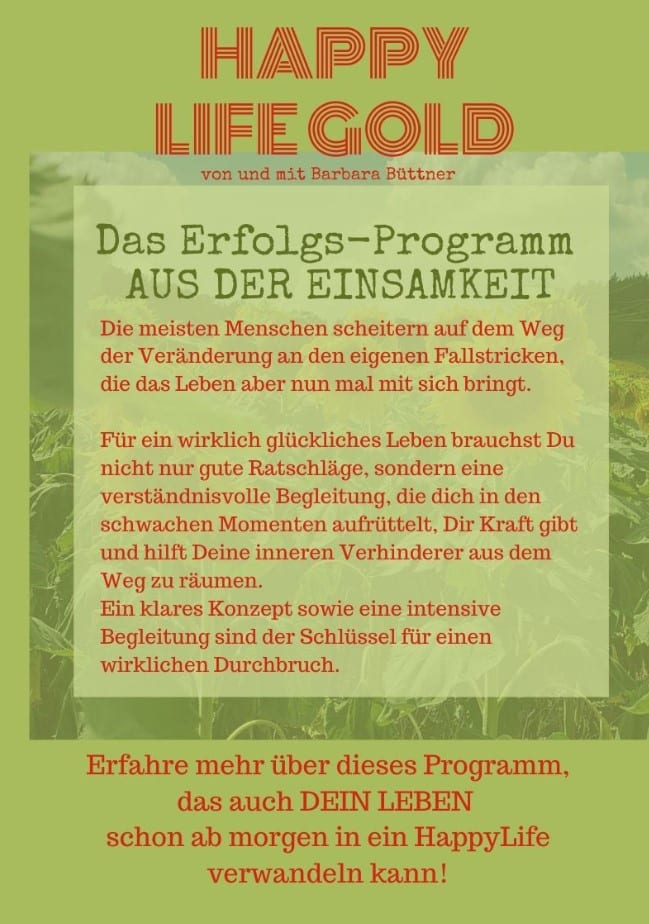 HAPPY
LIFE GOLD

von und mit Barbara Büttner

Das Erfolgs-Programm
AUS DER EINSAMKEIT

Die meisten Menschen scheitern auf dem Weg der Veränderung an den eigenen Fallstricken, die das Leben aber nun mal mit sich bringt.

Für ein wirklich glückliches Leben brauchst Du nicht nur gute Ratschläge, sondern eine verständnisvolle Begleitung, die dich in den schwachen Momenten aufrüttelt, Dir Kraft gibt und hilft Deine inneren Verhinderer aus dem Weg zu räumen.
Ein klares Konzept sowie eine intensive Begleitung sind der Schlüssel für einen wirklichen Durchbruch.

Erfahre mehr über dieses Programm, das auch DEIN LEBEN schon ab morgen in ein HappyLife verwandeln kann!